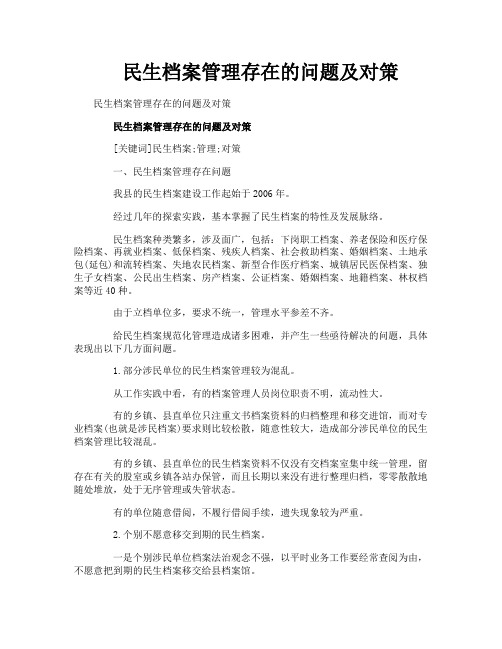 民生档案管理存在的问题及对策

民生档案管理存在的问题及对策

民生档案管理存在的问题及对策

[关键词]民生档案;管理;对策

一、民生档案管理存在问题

我县的民生档案建设工作起始于2006年。

经过几年的探索实践，基本掌握了民生档案的特性及发展脉络。

民生档案种类繁多，涉及面广，包括：下岗职工档案、养老保险和医疗保险档案、再就业档案、低保档案、残疾人档案、社会救助档案、婚姻档案、土地承包(延包)和流转档案、失地农民档案、新型合作医疗档案、城镇居民医保档案、独生子女档案、公民出生档案、房产档案、公证档案、婚姻档案、地籍档案、林权档案等近40种。

由于立档单位多，要求不统一，管理水平参差不齐。

给民生档案规范化管理造成诸多困难，并产生一些亟待解决的问题，具体表现出以下几方面问题。

1.部分涉民单位的民生档案管理较为混乱。

从工作实践中看，有的档案管理人员岗位职责不明，流动性大。

有的乡镇、县直单位只注重文书档案资料的归档整理和移交进馆，而对专业档案(也就是涉民档案)要求则比较松散，随意性较大，造成部分涉民单位的民生档案管理比较混乱。

有的乡镇、县直单位的民生档案资料不仅没有交档案室集中统一管理，留存在有关的股室或乡镇各站办保管，而且长期以来没有进行整理归档，零零散散地随处堆放，处于无序管理或失管状态。

有的单位随意借阅，不履行借阅手续，遗失现象较为严重。

2.个别不愿意移交到期的民生档案。

一是个别涉民单位档案法治观念不强，以平时业务工作要经常查阅为由，不愿意把到期的民生档案移交给县档案馆。